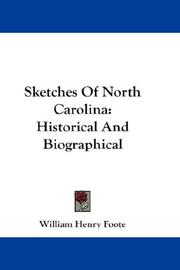 Sketches Of North Carolina: Historical And Biographical

William Henry Foote